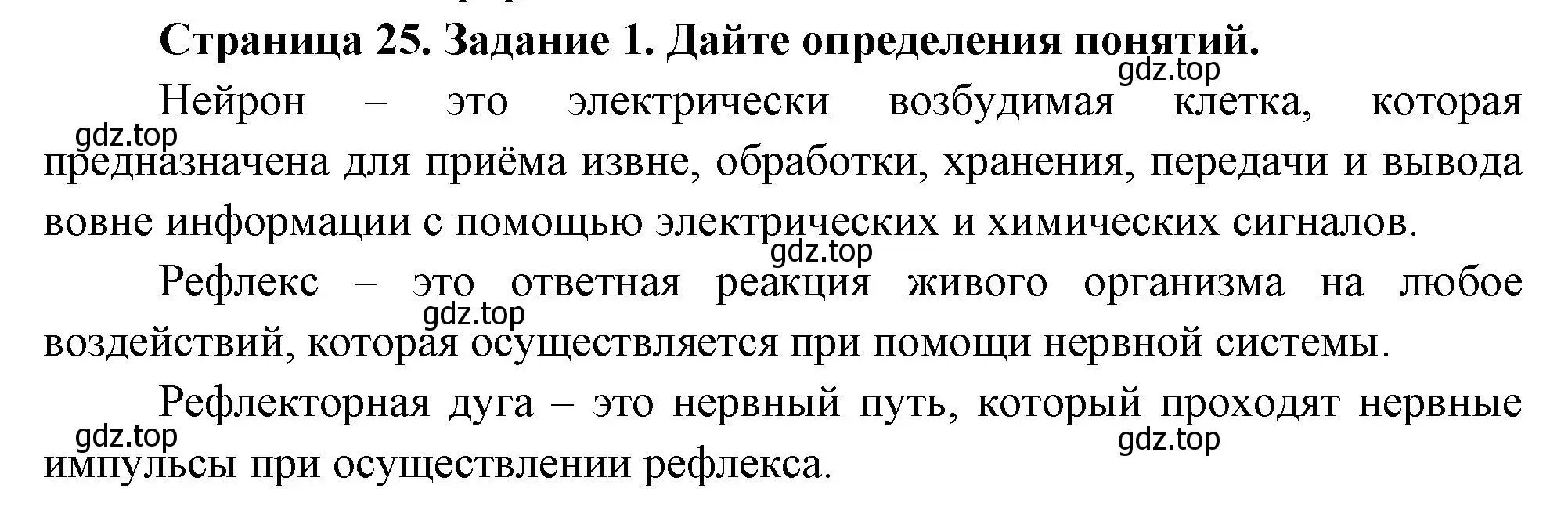 Страница 25. Задание 1. Дайте определения понятий.

gdz.top

Нейрон – это электрически возбудимая клетка, которая предназначена для приёма извне, обработки, хранения, передачи и вывода вовне информации с помощью электрических и химических сигналов.

gdz.top

gdz.top

Рефлекс – это ответная реакция живого организма на любое воздействий, которая осуществляется при помощи нервной системы.

gdz.top

Рефлекторная дуга – это нервный путь, который проходят нервные импульсы при осуществлении рефлекса.

gdz.top

gdz.top